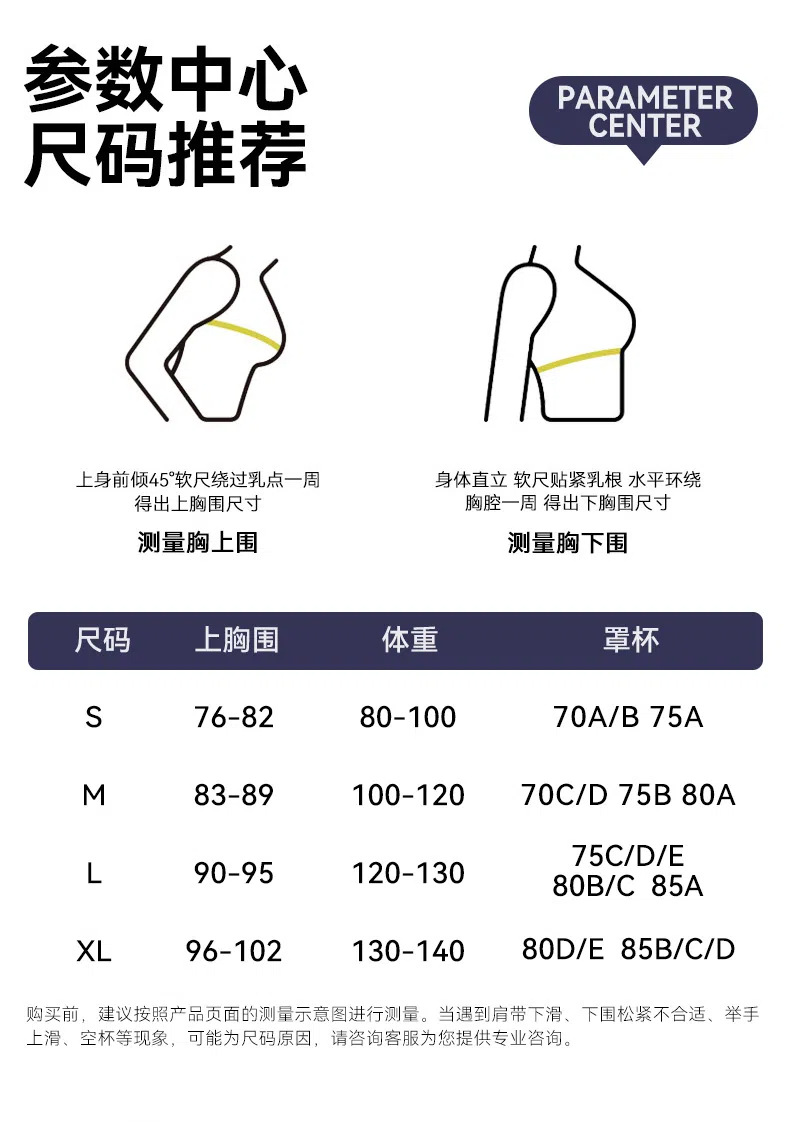 参数中心
尺码推荐

PARAMETER CENTER

上身前倾45°软尺绕过乳点一周
得出上胸围尺寸

测量胸上围

身体直立 软尺贴紧乳根 水平环绕
胸腔一周 得出下胸围尺寸

测量胸下围

| 尺码 | 上胸围 | 体重 | 罩杯 |
|---|---|---|---|
| S | 76-82 | 80-100 | 70A/B 75A |
| M | 83-89 | 100-120 | 70C/D 75B 80A |
| L | 90-95 | 120-130 | 75C/D/E 80B/C 85A |
| XL | 96-102 | 130-140 | 80D/E 85B/C/D |

购买前，建议按照产品页面的测量示意图进行测量。当遇到肩带下滑、下围松紧不合适、举手上滑、空杯等现象，可能为尺码原因，请咨询客服为您提供专业咨询。